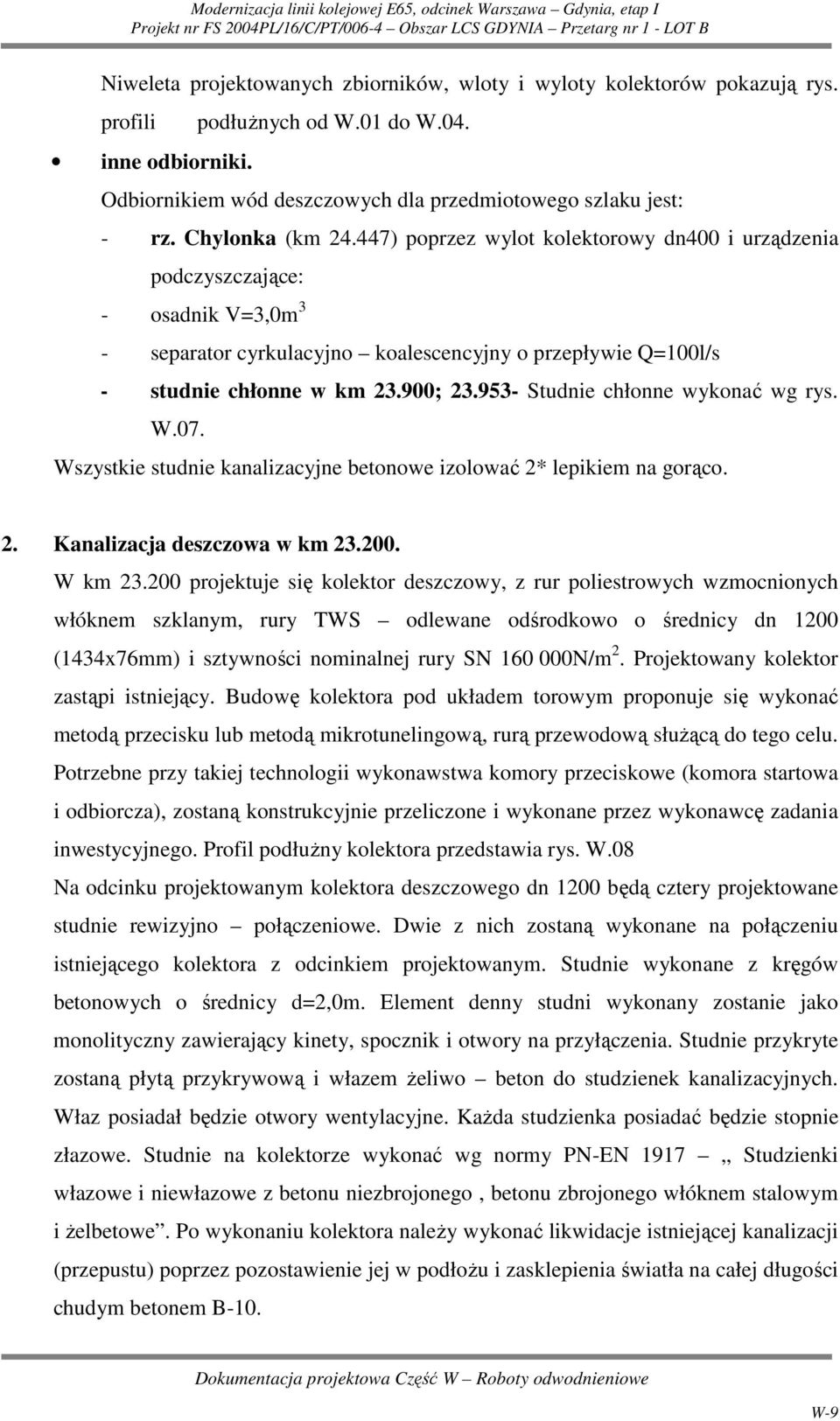 Modernizacja linii kolejowej E65, odcinek Warszawa – Gdynia, etap I
Projekt nr FS 2004PL/16/C/PT/006-4 – Obszar LCS GDYNIA – Przetarg nr 1 - LOT B

Niweleta projektowanych zbiorników, wloty i wyloty kolektorów pokazują rys. profili podłużnych od W.01 do W.04.

• inne odbiorniki.

Odbiornikiem wód deszczowych dla przedmiotowego szlaku jest:

- rz. Chylonka (km 24.447) poprzez wylot kolektorowy dn400 i urządzenia podczyszczające:

- osadnik V=3,0m$^3$

- separator cyrkulacyjno – koalescencyjny o przepływie Q=100l/s

- studnie chłonne w km 23.900; 23.953- Studnie chłonne wykonać wg rys. W.07.

Wszystkie studnie kanalizacyjne betonowe izolować 2* lepikiem na gorąco.

2. Kanalizacja deszczowa w km 23.200.

W km 23.200 projektuje się kolektor deszczowy, z rur poliestrowych wzmocnionych włóknem szklanym, rury TWS – odlewane odśrodkowo o średnicy dn 1200 (1434x76mm) i sztywności nominalnej rury SN 160 000N/m$^2$. Projektowany kolektor zastąpi istniejący. Budowę kolektora pod układem torowym proponuje się wykonać metodą przecisku lub metodą mikrotunelingową, rurą przewodową służącą do tego celu. Potrzebne przy takiej technologii wykonawstwa komory przeciskowe (komora startowa i odbiorcza), zostaną konstrukcyjnie przeliczone i wykonane przez wykonawcę zadania inwestycyjnego. Profil podłużny kolektora przedstawia rys. W.08

Na odcinku projektowanym kolektora deszczowego dn 1200 będą cztery projektowane studnie rewizyjno – połączeniowe. Dwie z nich zostaną wykonane na połączeniu istniejącego kolektora z odcinkiem projektowanym. Studnie wykonane z kręgów betonowych o średnicy d=2,0m. Element denny studni wykonany zostanie jako monolityczny zawierający kinety, spocznik i otwory na przyłączenia. Studnie przykryte zostaną płytą przykrywową i włazem żeliwo – beton do studzienek kanalizacyjnych. Właz posiadał będzie otwory wentylacyjne. Każda studzienka posiadać będzie stopnie złazowe. Studnie na kolektorze wykonać wg normy PN-EN 1917 – „ Studzienki włazowe i niewłazowe z betonu niezbrojonego , betonu zbrojonego włóknem stalowym i żelbetowe”. Po wykonaniu kolektora należy wykonać likwidacje istniejącej kanalizacji (przepustu) poprzez pozostawienie jej w podłożu i zasklepienia światła na całej długości chudym betonem B-10.

Dokumentacja projektowa Część W – Roboty odwodnieniowe

W-9